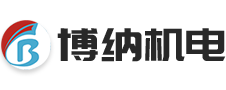 B 博纳机电